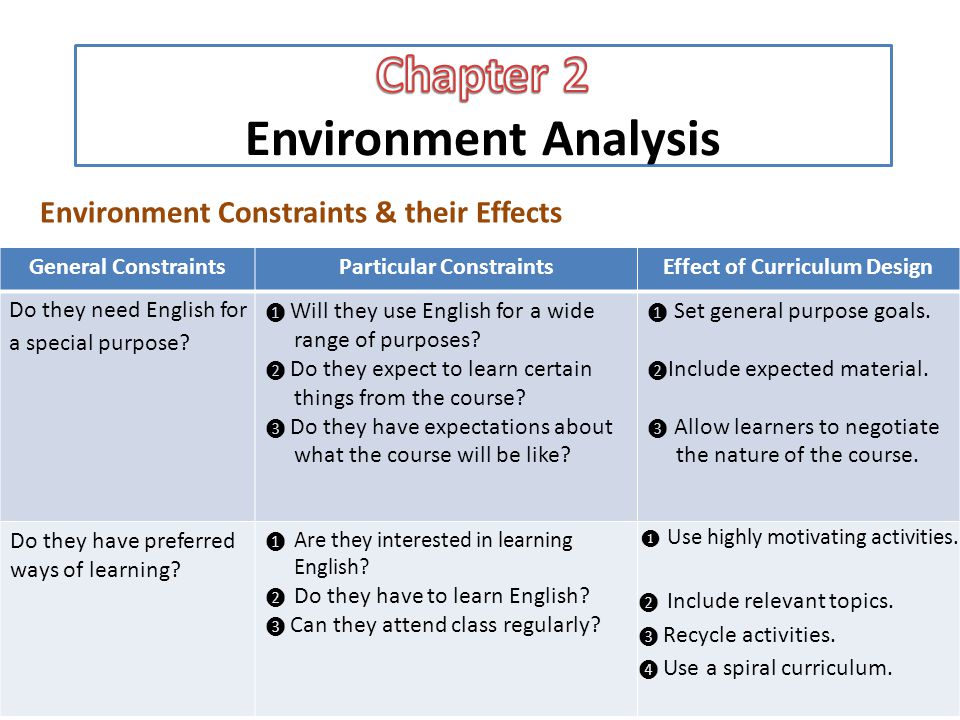 Chapter 2
Environment Analysis

Environment Constraints & their Effects

| General Constraints | Particular Constraints | Effect of Curriculum Design |
|---|---|---|
| Do they need English for a special purpose? | ❶ Will they use English for a wide range of purposes? ❷ Do they expect to learn certain things from the course? ❸ Do they have expectations about what the course will be like? | ❶ Set general purpose goals. ❷ Include expected material. ❸ Allow learners to negotiate the nature of the course. |
| Do they have preferred ways of learning? | ❶ Are they interested in learning English? ❷ Do they have to learn English? ❸ Can they attend class regularly? | ❶ Use highly motivating activities. ❷ Include relevant topics. ❸ Recycle activities. ❹ Use a spiral curriculum. |